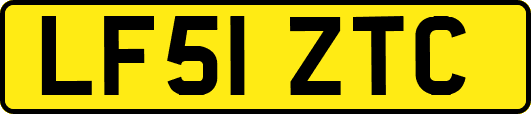 LF51 ZTC